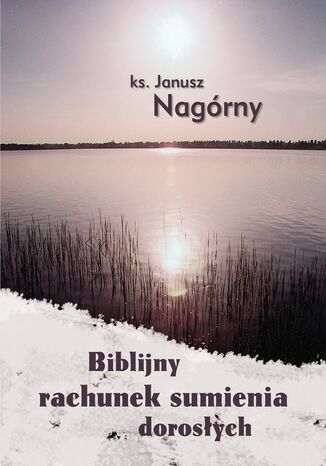 ks. Janusz
Nagórny

Biblijny
rachunek sumienia
dorosłych